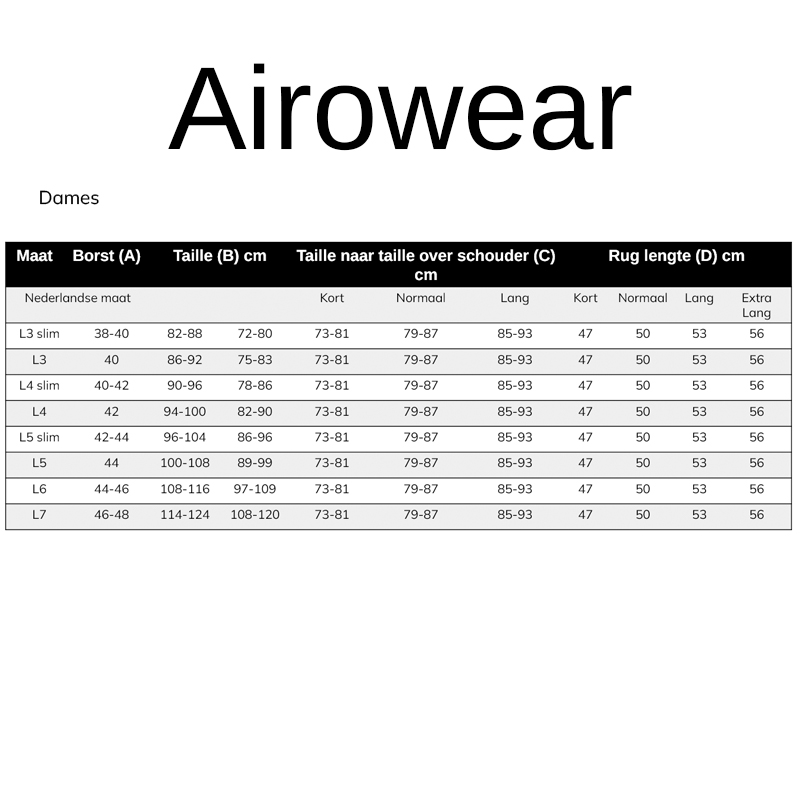 Airowear

Dames

| Maat | Borst (A) | Taille (B) cm | | Taille naar taille over schouder (C) cm | | | Rug lengte (D) cm | | | |
|---|---|---|---|---|---|---|---|---|---|---|
| Nederlandse maat | | | | Kort | Normaal | Lang | Kort | Normaal | Lang | Extra Lang |
| L3 slim | 38-40 | 82-88 | 72-80 | 73-81 | 79-87 | 85-93 | 47 | 50 | 53 | 56 |
| L3 | 40 | 86-92 | 75-83 | 73-81 | 79-87 | 85-93 | 47 | 50 | 53 | 56 |
| L4 slim | 40-42 | 90-96 | 78-86 | 73-81 | 79-87 | 85-93 | 47 | 50 | 53 | 56 |
| L4 | 42 | 94-100 | 82-90 | 73-81 | 79-87 | 85-93 | 47 | 50 | 53 | 56 |
| L5 slim | 42-44 | 96-104 | 86-96 | 73-81 | 79-87 | 85-93 | 47 | 50 | 53 | 56 |
| L5 | 44 | 100-108 | 89-99 | 73-81 | 79-87 | 85-93 | 47 | 50 | 53 | 56 |
| L6 | 44-46 | 108-116 | 97-109 | 73-81 | 79-87 | 85-93 | 47 | 50 | 53 | 56 |
| L7 | 46-48 | 114-124 | 108-120 | 73-81 | 79-87 | 85-93 | 47 | 50 | 53 | 56 |